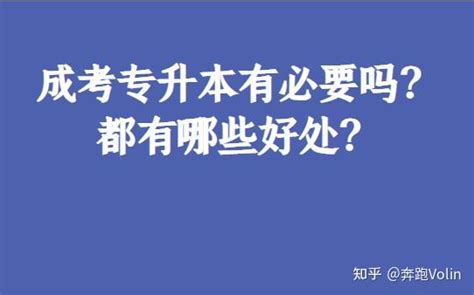 成考专升本有必要吗?
都有哪些好处?

知乎 @奔跑Volin